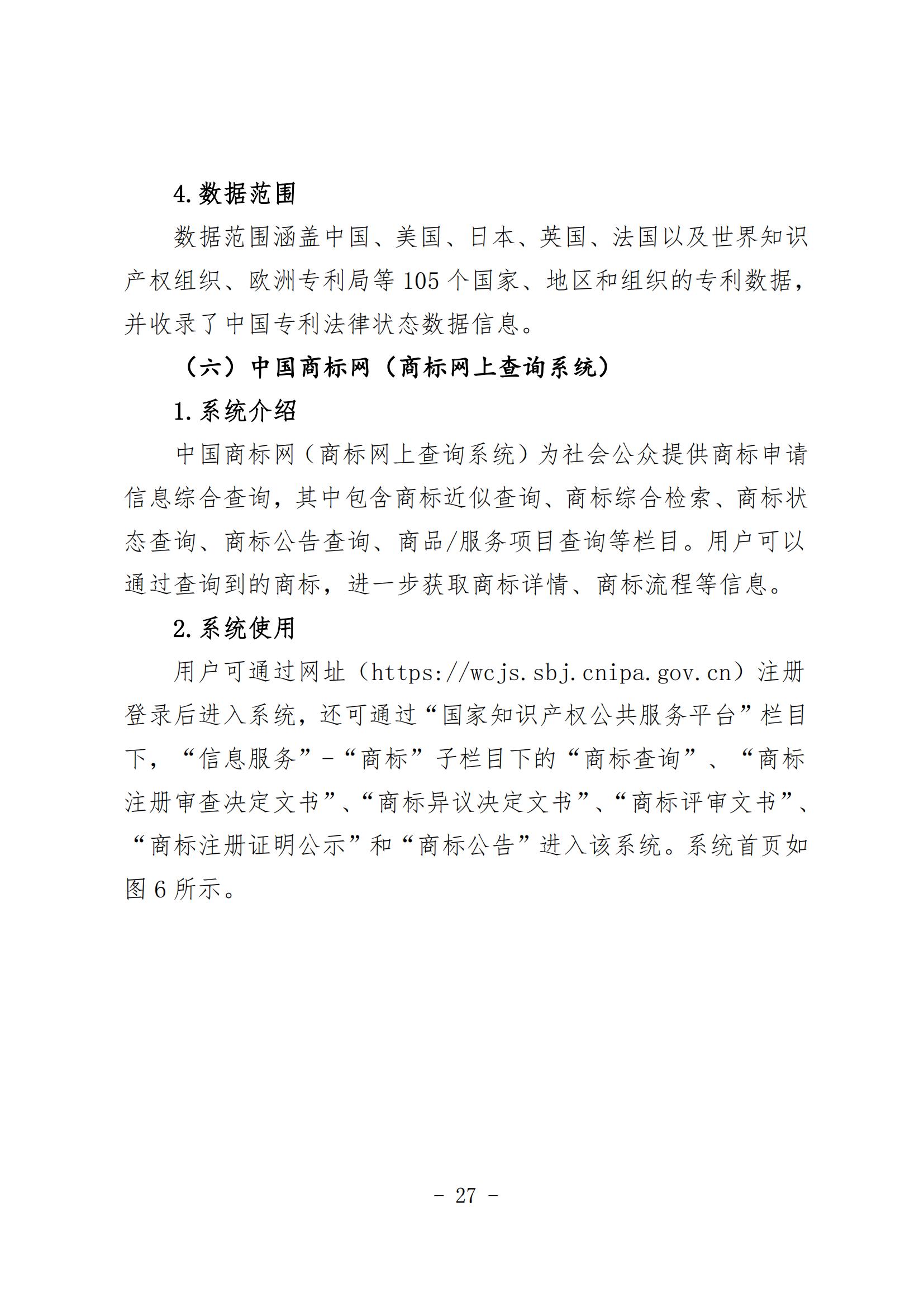 4. 数据范围

数据范围涵盖中国、美国、日本、英国、法国以及世界知识产权组织、欧洲专利局等 105 个国家、地区和组织的专利数据，并收录了中国专利法律状态数据信息。

（六）中国商标网（商标网上查询系统）

1. 系统介绍

中国商标网（商标网上查询系统）为社会公众提供商标申请信息综合查询，其中包含商标近似查询、商标综合检索、商标状态查询、商标公告查询、商品/服务项目查询等栏目。用户可以通过查询到的商标，进一步获取商标详情、商标流程等信息。

2. 系统使用

用户可通过网址（https://wcjs.sbj.cnipa.gov.cn）注册登录后进入系统，还可通过“国家知识产权公共服务平台”栏目下，“信息服务”-“商标”子栏目下的“商标查询”、“商标注册审查决定文书”、“商标异议决定文书”、“商标评审文书”、“商标注册证明公示”和“商标公告”进入该系统。系统首页如图 6 所示。

- 27 -